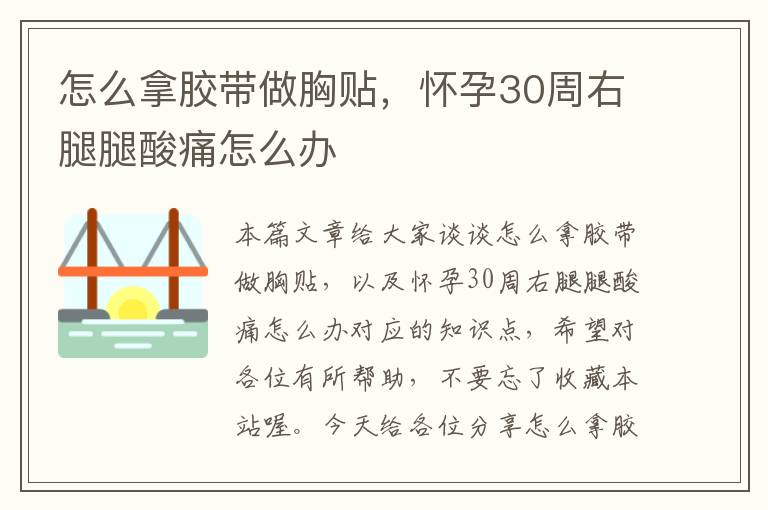 怎么拿胶带做胸贴，怀孕30周右腿腿酸痛怎么办

本篇文章给大家谈谈怎么拿胶带做胸贴，以及怀孕30周右腿腿酸痛怎么办对应的知识点，希望对各位有所帮助，不要忘了收藏本站喔。今天给各位分享怎么拿胶